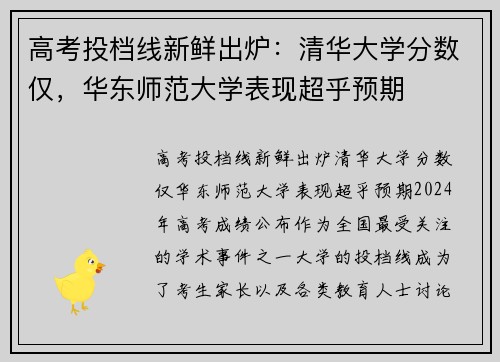 高考投档线新鲜出炉：清华大学分数仅，华东师范大学表现超乎预期

高考投档线新鲜出炉清华大学分数仅华东师范大学表现超乎预期2024年高考成绩公布作为全国最受关注的学术事件之一大学的投档线成为了考生家长以及各类教育人士讨论